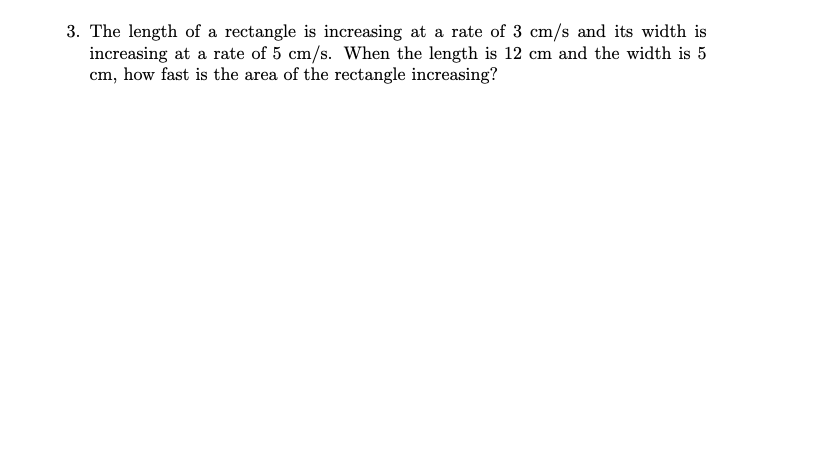 3. The length of a rectangle is increasing at a rate of 3 cm/s and its width is increasing at a rate of 5 cm/s. When the length is 12 cm and the width is 5 cm, how fast is the area of the rectangle increasing?